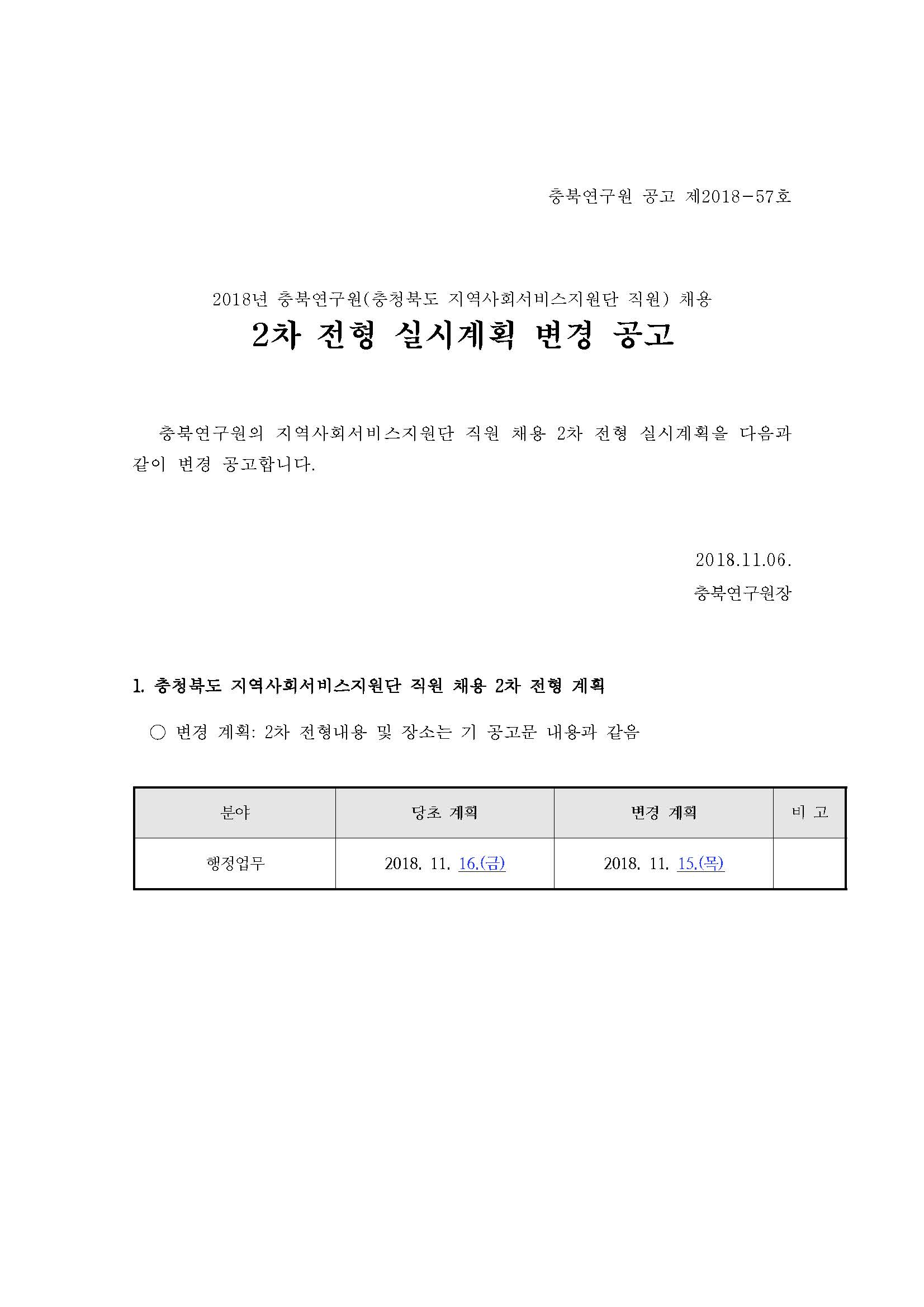 충북연구원 공고 제2018-57호

2018년 충북연구원(충청북도 지역사회서비스지원단 직원) 채용

2차 전형 실시계획 변경 공고

충북연구원의 지역사회서비스지원단 직원 채용 2차 전형 실시계획을 다음과 같이 변경 공고합니다.

2018.11.06.

충북연구원장

1. 충청북도 지역사회서비스지원단 직원 채용 2차 전형 계획

○ 변경 계획: 2차 전형내용 및 장소는 기 공고문 내용과 같음

| 분야 | 당초 계획 | 변경 계획 | 비 고 |
|---|---|---|---|
| 행정업무 | 2018. 11. 16.(금) | 2018. 11. 15.(목) | |